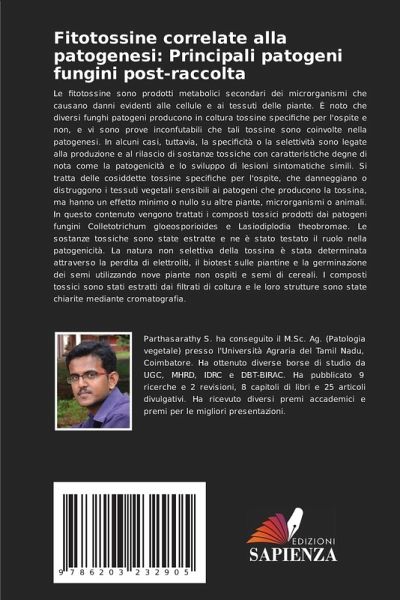 Fitotossine correlate alla patogenesi: Principali patogeni fungini post-raccolta

Le fitotossine sono prodotti metabolici secondari dei microrganismi che causano danni evidenti alle cellule e ai tessuti delle piante. È noto che diversi funghi patogeni producono in coltura tossine specifiche per l'ospite e non, e vi sono prove inconfutabili che tali tossine sono coinvolte nella patogenesi. In alcuni casi, tuttavia, la specificità o la selettività sono legate alla produzione e al rilascio di sostanze tossiche con caratteristiche degne di nota come la patogenicità e lo sviluppo di lesioni sintomatiche simili. Si tratta delle cosiddette tossine specifiche per l'ospite, che danneggiano o distruggono i tessuti vegetali sensibili ai patogeni che producono la tossina, ma hanno un effetto minimo o nullo su altre piante, microrganismi o animali. In questo contenuto vengono trattati i composti tossici prodotti dai patogeni fungini Colletotrichum gloeosporioides e Lasiodiplodia theobromae. Le sostanze tossiche sono state estratte e ne è stato testato il ruolo nella patogenicità. La natura non selettiva della tossina è stata determinata attraverso la perdita di elettroliti, il biotest sulle piantine e la germinazione dei semi utilizzando nove piante non ospiti e semi di cereali. I composti tossici sono stati estratti dai filtrati di coltura e le loro strutture sono state chiarite mediante cromatografia.

Parthasarathy S. ha conseguito il M.Sc. Ag. (Patologia vegetale) presso l'Università Agraria del Tamil Nadu, Coimbatore. Ha ottenuto diverse borse di studio da UGC, MHRD, IDRC e DBT-BIRAC. Ha pubblicato 9 ricerche e 2 revisioni, 8 capitoli di libri e 25 articoli divulgativi. Ha ricevuto diversi premi accademici e premi per le migliori presentazioni.

9 786203 232905

EDIZIONI
SAPIENZA